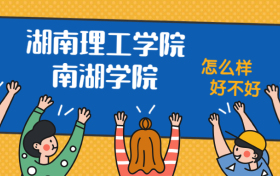 湖南理工学院
南湖学院

怎么样
好不好